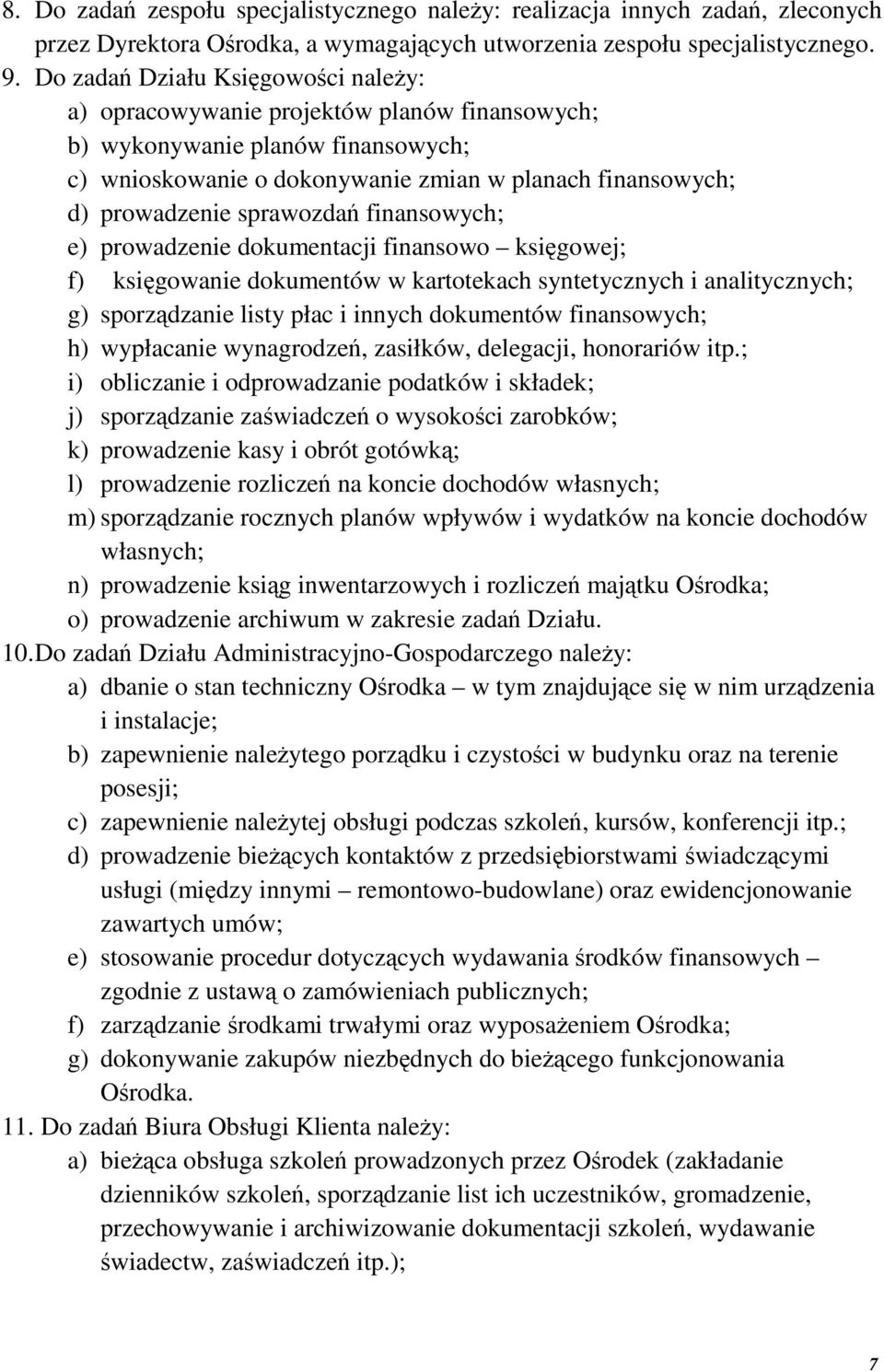 8. Do zadań zespołu specjalistycznego należy: realizacja innych zadań, zleconych przez Dyrektora Ośrodka, a wymagających utworzenia zespołu specjalistycznego.

9. Do zadań Działu Księgowości należy:
a) opracowywanie projektów planów finansowych;
b) wykonywanie planów finansowych;
c) wnioskowanie o dokonywanie zmian w planach finansowych;
d) prowadzenie sprawozdań finansowych;
e) prowadzenie dokumentacji finansowo – księgowej;
f) księgowanie dokumentów w kartotekach syntetycznych i analitycznych;
g) sporządzanie listy płac i innych dokumentów finansowych;
h) wypłacanie wynagrodzeń, zasiłków, delegacji, honorariów itp.;
i) obliczanie i odprowadzanie podatków i składek;
j) sporządzanie zaświadczeń o wysokości zarobków;
k) prowadzenie kasy i obrót gotówką;
l) prowadzenie rozliczeń na koncie dochodów własnych;
m) sporządzanie rocznych planów wpływów i wydatków na koncie dochodów własnych;
n) prowadzenie ksiąg inwentarzowych i rozliczeń majątku Ośrodka;
o) prowadzenie archiwum w zakresie zadań Działu.

10. Do zadań Działu Administracyjno-Gospodarczego należy:
a) dbanie o stan techniczny Ośrodka – w tym znajdujące się w nim urządzenia i instalacje;
b) zapewnienie należytego porządku i czystości w budynku oraz na terenie posesji;
c) zapewnienie należytej obsługi podczas szkoleń, kursów, konferencji itp.;
d) prowadzenie bieżących kontaktów z przedsiębiorstwami świadczącymi usługi (między innymi – remontowo-budowlane) oraz ewidencjonowanie zawartych umów;
e) stosowanie procedur dotyczących wydawania środków finansowych – zgodnie z ustawą o zamówieniach publicznych;
f) zarządzanie środkami trwałymi oraz wyposażeniem Ośrodka;
g) dokonywanie zakupów niezbędnych do bieżącego funkcjonowania Ośrodka.

11. Do zadań Biura Obsługi Klienta należy:
a) bieżąca obsługa szkoleń prowadzonych przez Ośrodek (zakładanie dzienników szkoleń, sporządzanie list ich uczestników, gromadzenie, przechowywanie i archiwizowanie dokumentacji szkoleń, wydawanie świadectw, zaświadczeń itp.);

7